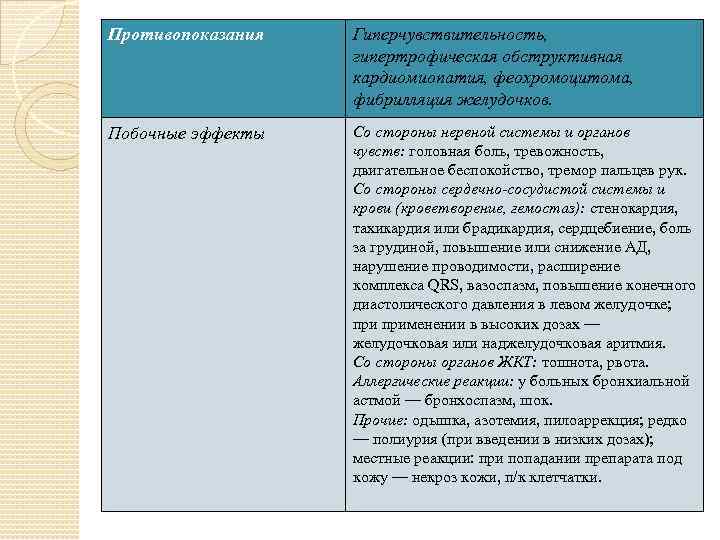 | Противопоказания | Гиперчувствительность, гипертрофическая обструктивная кардиомиопатия, феохромоцитома, фибрилляция желудочков. |
|---|---|
| Побочные эффекты | Со стороны нервной системы и органов чувств: головная боль, тревожность, двигательное беспокойство, тремор пальцев рук. Со стороны сердечно-сосудистой системы и крови (кроветворение, гемостаз): стенокардия, тахикардия или брадикардия, сердцебиение, боль за грудиной, повышение или снижение АД, нарушение проводимости, расширение комплекса QRS, вазоспазм, повышение конечного диастолического давления в левом желудочке; при применении в высоких дозах — желудочковая или наджелудочковая аритмия. Со стороны органов ЖКТ: тошнота, рвота. Аллергические реакции: у больных бронхиальной астмой — бронхоспазм, шок. Прочие: одышка, азотемия, пилоаррекция; редко — полиурия (при введении в низких дозах); местные реакции: при попадании препарата под кожу — некроз кожи, п/к клетчатки. |